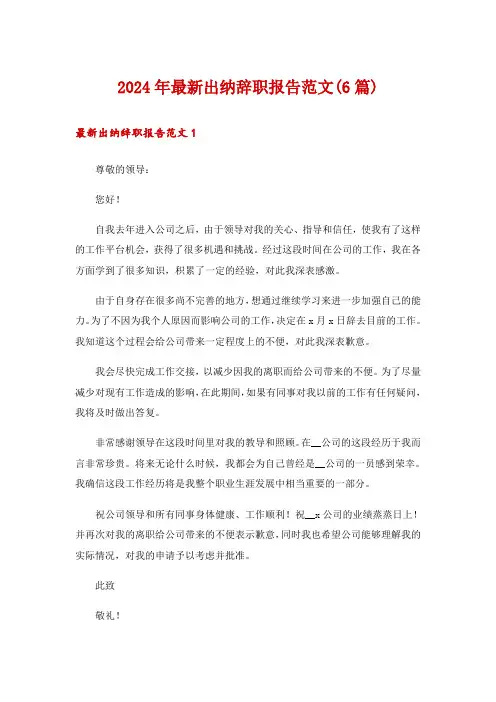 2024年最新出纳辞职报告范文(6篇)

最新出纳辞职报告范文1

尊敬的领导：

您好！

自我去年进入公司之后，由于领导对我的关心、指导和信任，使我有了这样的工作平台机会，获得了很多机遇和挑战。经过这段时间在公司的工作，我在各方面学到了很多知识，积累了一定的经验，对此我深表感激。

由于自身存在很多尚不完善的地方，想通过继续学习来进一步加强自己的能力。为了不因为我个人原因而影响公司的工作，决定在x月x日辞去目前的工作。我知道这个过程会给公司带来一定程度上的不便，对此我深表歉意。

我会尽快完成工作交接，以减少因我的离职而给公司带来的不便。为了尽量减少对现有工作造成的影响，在此期间，如果有同事对我以前的工作有任何疑问，我将及时做出答复。

非常感谢领导在这段时间里对我的教导和照顾。在__公司的这段经历于我而言非常珍贵。将来无论什么时候，我都会为自己曾经是__公司的一员感到荣幸。我确信这段工作经历将是我整个职业生涯发展中相当重要的一部分。

祝公司领导和所有同事身体健康、工作顺利！祝__x公司的业绩蒸蒸日上！并再次对我的离职给公司带来的不便表示歉意，同时我也希望公司能够理解我的实际情况，对我的申请予以考虑并批准。

此致

敬礼！